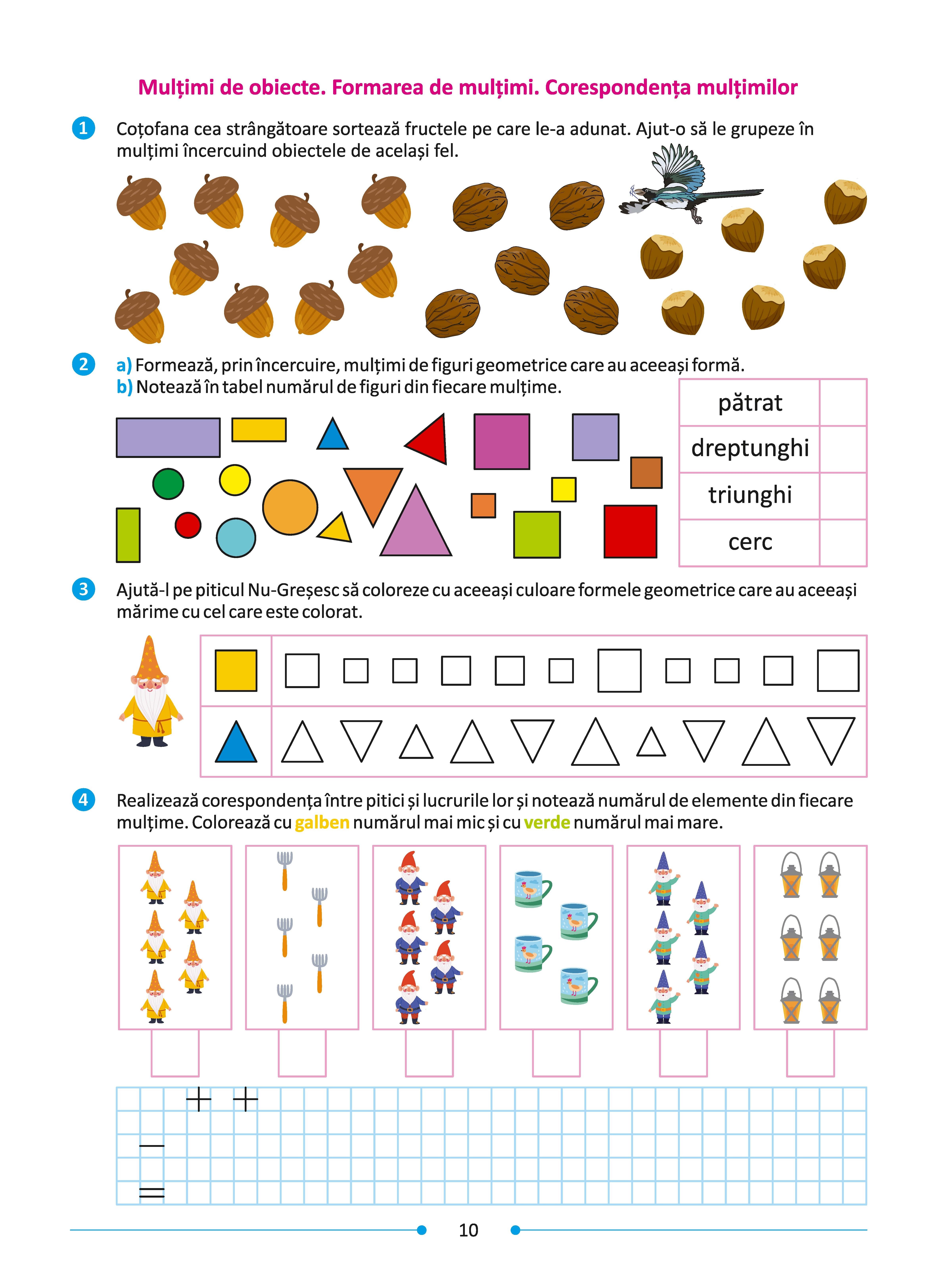 Mulțimi de obiecte. Formarea de mulțimi. Corespondența mulțimilor

1 Coțofana cea strângătoare sortează fructele pe care le-a adunat. Ajut-o să le grupeze în mulțimi încercuind obiectele de același fel.

2 a) Formează, prin încercuire, mulțimi de figuri geometrice care au aceeași formă.
b) Notează în tabel numărul de figuri din fiecare mulțime.

| pătrat | |
|---|---|
| dreptunghi | |
| triunghi | |
| cerc | |

3 Ajută-l pe piticul Nu-Greșesc să coloreze cu aceeași culoare formele geometrice care au aceeași mărime cu cel care este colorat.

4 Realizează corespondența între pitici și lucrurile lor și notează numărul de elemente din fiecare mulțime. Colorează cu galben numărul mai mic și cu verde numărul mai mare.

+ +
−
=

10